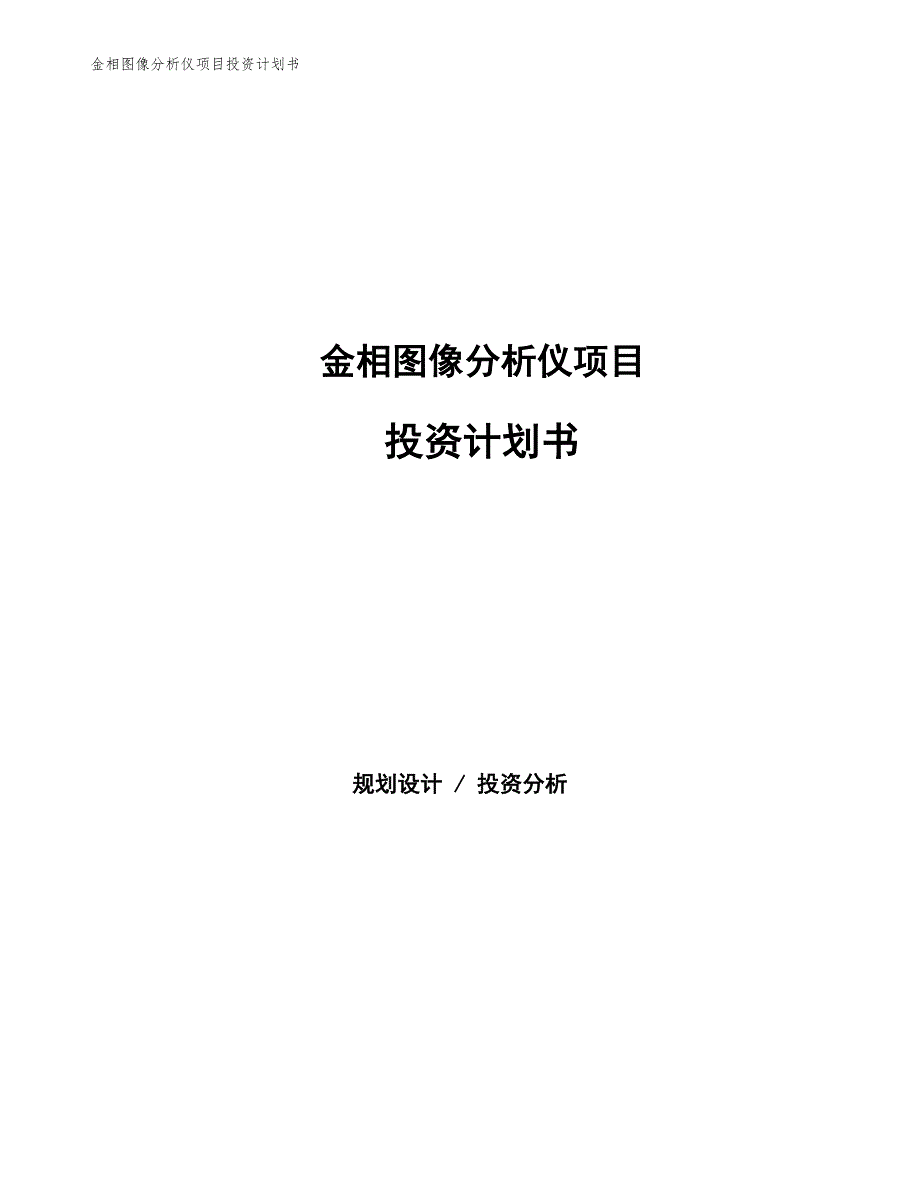 金相图像分析仪项目投资计划书

金相图像分析仪项目

投资计划书

规划设计 / 投资分析